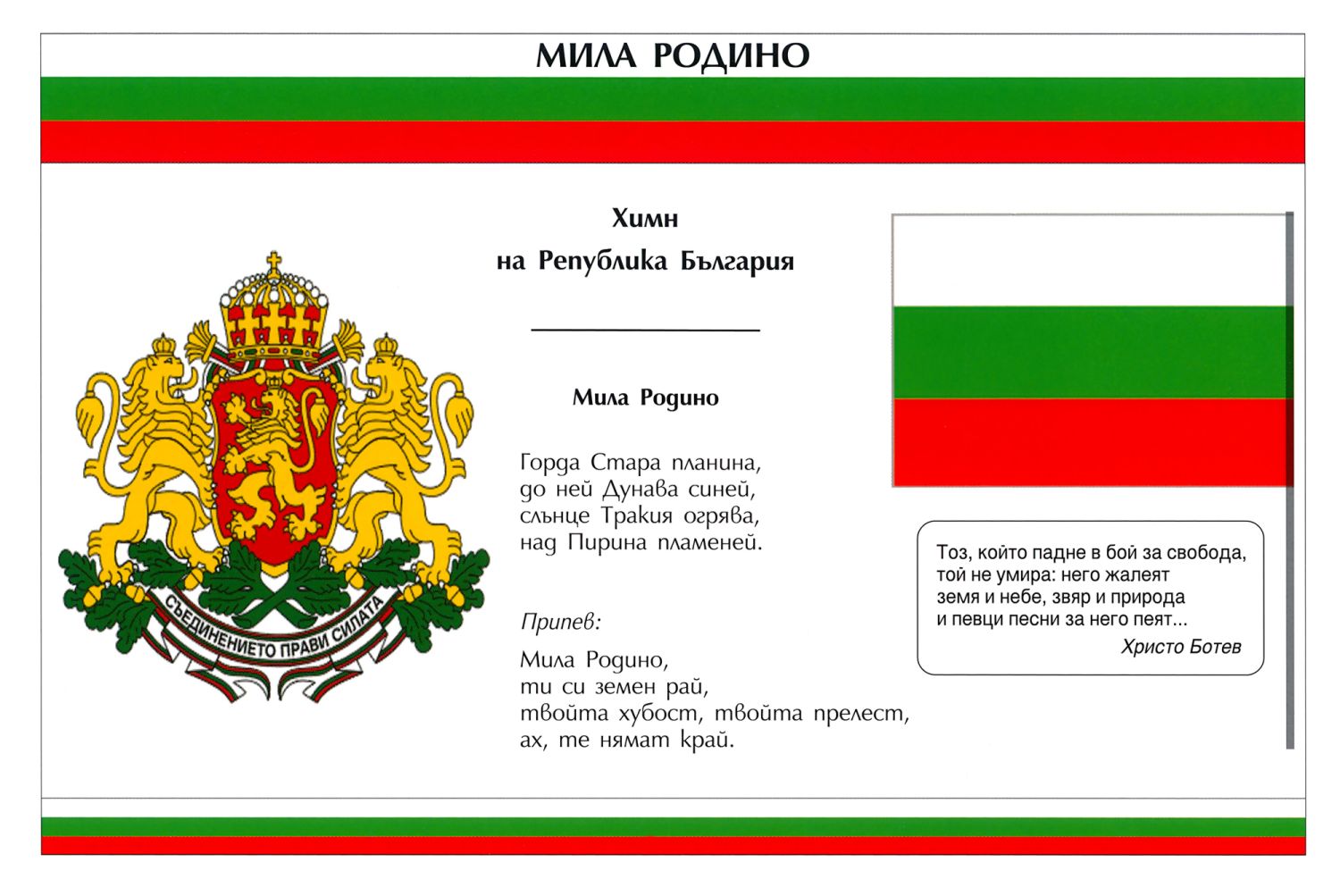 МИЛА РОДИНО

СЪЕДИНЕНИЕТО ПРАВИ СИЛАТА

Химн
на Република България

Мила Родино

Горда Стара планина,
до ней Дунава синей,
слънце Тракия огрява,
над Пирина пламеней.

Припев:

Мила Родино,
ти си земен рай,
твойта хубост, твойта прелест,
ах, те нямат край.

Тоз, който падне в бой за свобода,
той не умира: него жалеят
земя и небе, звяр и природа
и певци песни за него пеят...
Христо Ботев